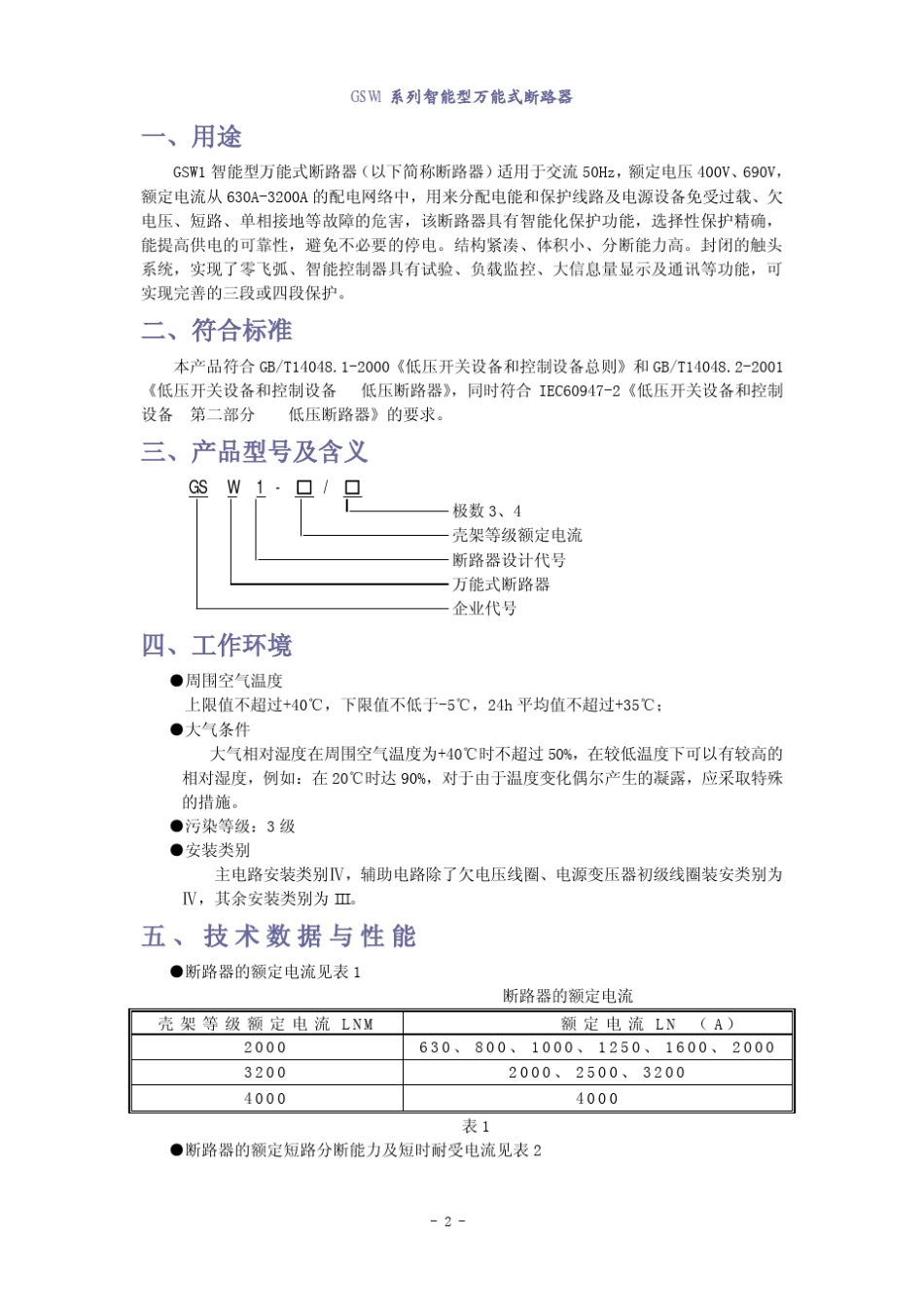 GSW1 系列智能型万能式断路器

一、用途

GSW1 智能型万能式断路器（以下简称断路器）适用于交流 50Hz，额定电压 400V、690V，额定电流从 630A-3200A 的配电网络中，用来分配电能和保护线路及电源设备免受过载、欠电压、短路、单相接地等故障的危害，该断路器具有智能化保护功能，选择性保护精确，能提高供电的可靠性，避免不必要的停电。结构紧凑、体积小、分断能力高。封闭的触头系统，实现了零飞弧、智能控制器具有试验、负载监控、大信息量显示及通讯等功能，可实现完善的三段或四段保护。

二、符合标准

本产品符合 GB/T14048.1-2000《低压开关设备和控制设备总则》和 GB/T14048.2-2001《低压开关设备和控制设备　低压断路器》，同时符合 IEC60947-2《低压开关设备和控制设备　第二部分　低压断路器》的要求。

三、产品型号及含义

GS W 1 - □ / □

极数 3、4
壳架等级额定电流
断路器设计代号
万能式断路器
企业代号

四、工作环境

●周围空气温度
上限值不超过+40℃，下限值不低于-5℃，24h 平均值不超过+35℃；
●大气条件
大气相对湿度在周围空气温度为+40℃时不超过 50%，在较低温度下可以有较高的相对湿度，例如：在 20℃时达 90%，对于由于温度变化偶尔产生的凝露，应采取特殊的措施。
●污染等级：3 级
●安装类别
主电路安装类别Ⅳ，辅助电路除了欠电压线圈、电源变压器初级线圈装安类别为Ⅳ，其余安装类别为 Ⅲ。

五、技术数据与性能

●断路器的额定电流见表 1

断路器的额定电流

| 壳架等级额定电流 LNM | 额定电流 LN （A） |
|---|---|
| 2000 | 630、800、1000、1250、1600、2000 |
| 3200 | 2000、2500、3200 |
| 4000 | 4000 |

表 1

●断路器的额定短路分断能力及短时耐受电流见表 2

- 2 -